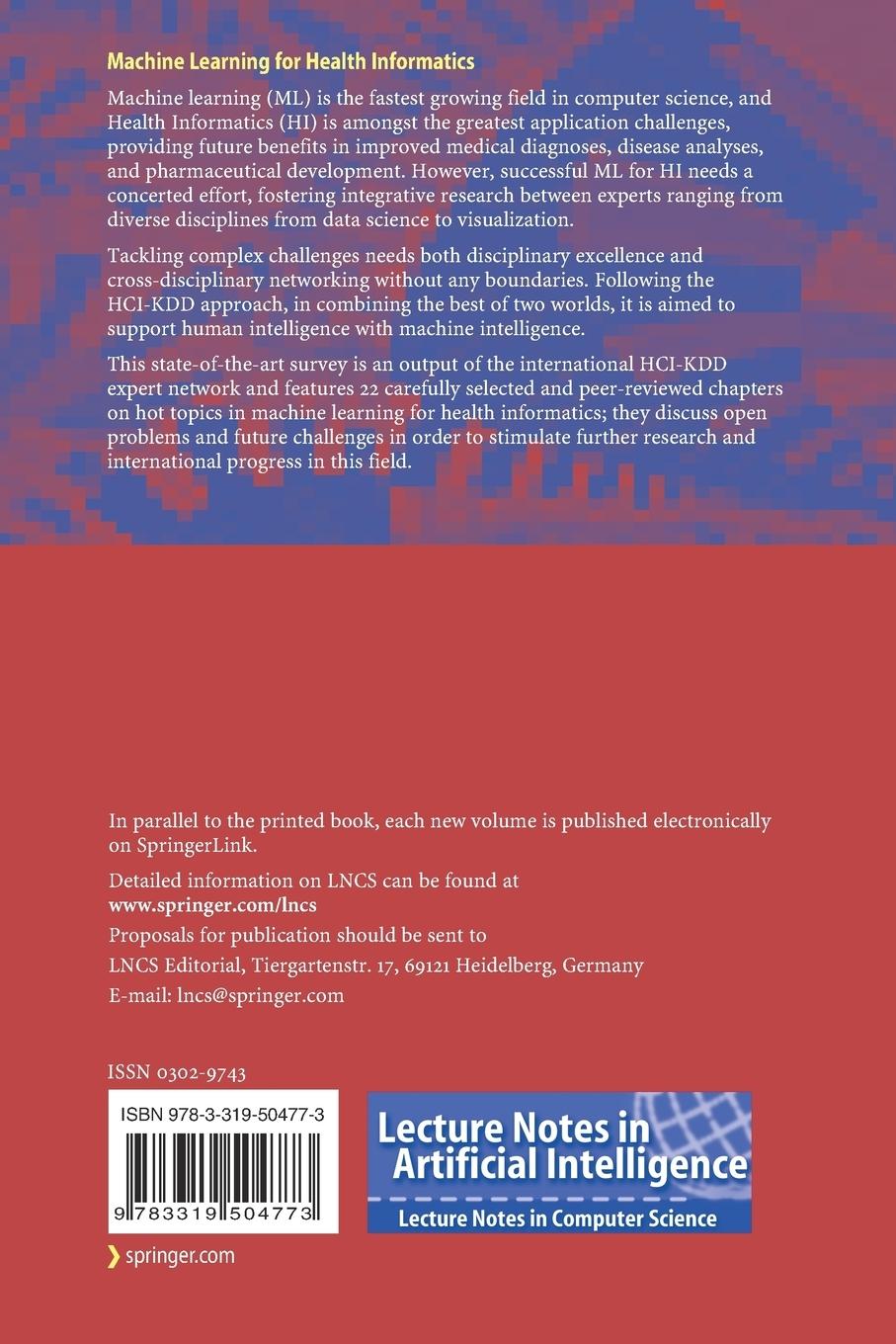 Machine Learning for Health Informatics

Machine learning (ML) is the fastest growing field in computer science, and Health Informatics (HI) is amongst the greatest application challenges, providing future benefits in improved medical diagnoses, disease analyses, and pharmaceutical development. However, successful ML for HI needs a concerted effort, fostering integrative research between experts ranging from diverse disciplines from data science to visualization.

Tackling complex challenges needs both disciplinary excellence and cross-disciplinary networking without any boundaries. Following the HCI-KDD approach, in combining the best of two worlds, it is aimed to support human intelligence with machine intelligence.

This state-of-the-art survey is an output of the international HCI-KDD expert network and features 22 carefully selected and peer-reviewed chapters on hot topics in machine learning for health informatics; they discuss open problems and future challenges in order to stimulate further research and international progress in this field.

In parallel to the printed book, each new volume is published electronically on SpringerLink.

Detailed information on LNCS can be found at
www.springer.com/lncs

Proposals for publication should be sent to

LNCS Editorial, Tiergartenstr. 17, 69121 Heidelberg, Germany

E-mail: lncs@springer.com

ISSN 0302-9743

ISBN 978-3-319-50477-3

9 783319 504773

Lecture Notes in Artificial Intelligence

Lecture Notes in Computer Science

springer.com